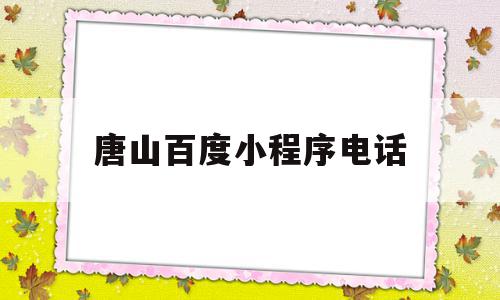 唐山百度小程序电话